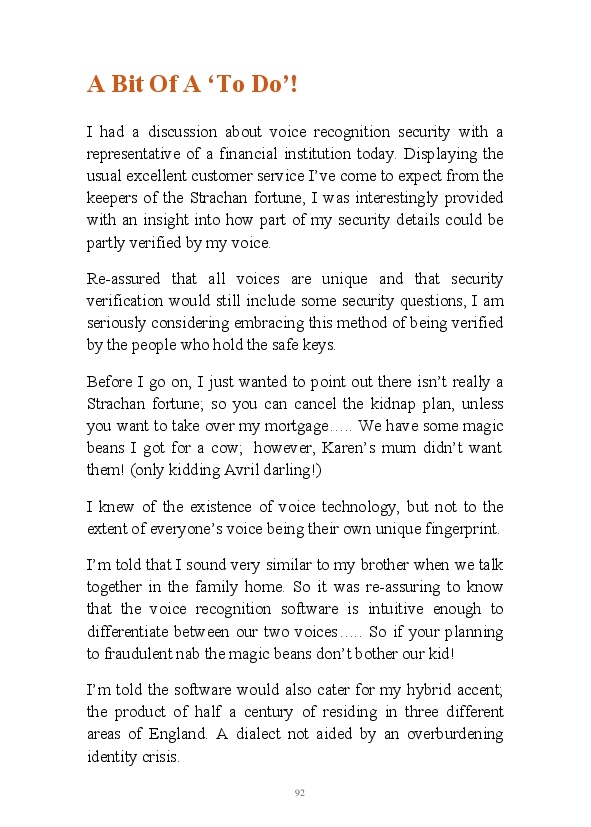 A Bit Of A ‘To Do’!

I had a discussion about voice recognition security with a representative of a financial institution today. Displaying the usual excellent customer service I’ve come to expect from the keepers of the Strachan fortune, I was interestingly provided with an insight into how part of my security details could be partly verified by my voice.

Re-assured that all voices are unique and that security verification would still include some security questions, I am seriously considering embracing this method of being verified by the people who hold the safe keys.

Before I go on, I just wanted to point out there isn’t really a Strachan fortune; so you can cancel the kidnap plan, unless you want to take over my mortgage….. We have some magic beans I got for a cow; however, Karen’s mum didn’t want them! (only kidding Avril darling!)

I knew of the existence of voice technology, but not to the extent of everyone’s voice being their own unique fingerprint.

I’m told that I sound very similar to my brother when we talk together in the family home. So it was re-assuring to know that the voice recognition software is intuitive enough to differentiate between our two voices….. So if your planning to fraudulent nab the magic beans don’t bother our kid!

I’m told the software would also cater for my hybrid accent; the product of half a century of residing in three different areas of England. A dialect not aided by an overburdening identity crisis.

92